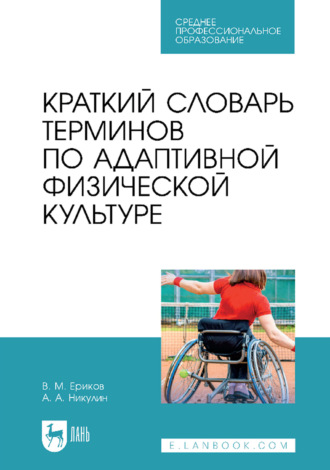 СРЕДНЕЕ ПРОФЕССИОНАЛЬНОЕ ОБРАЗОВАНИЕ

КРАТКИЙ СЛОВАРЬ ТЕРМИНОВ ПО АДАПТИВНОЙ ФИЗИЧЕСКОЙ КУЛЬТУРЕ

В. М. Ериков
А. А. Никулин

ЛАНЬ

E.LANBOOK.COM